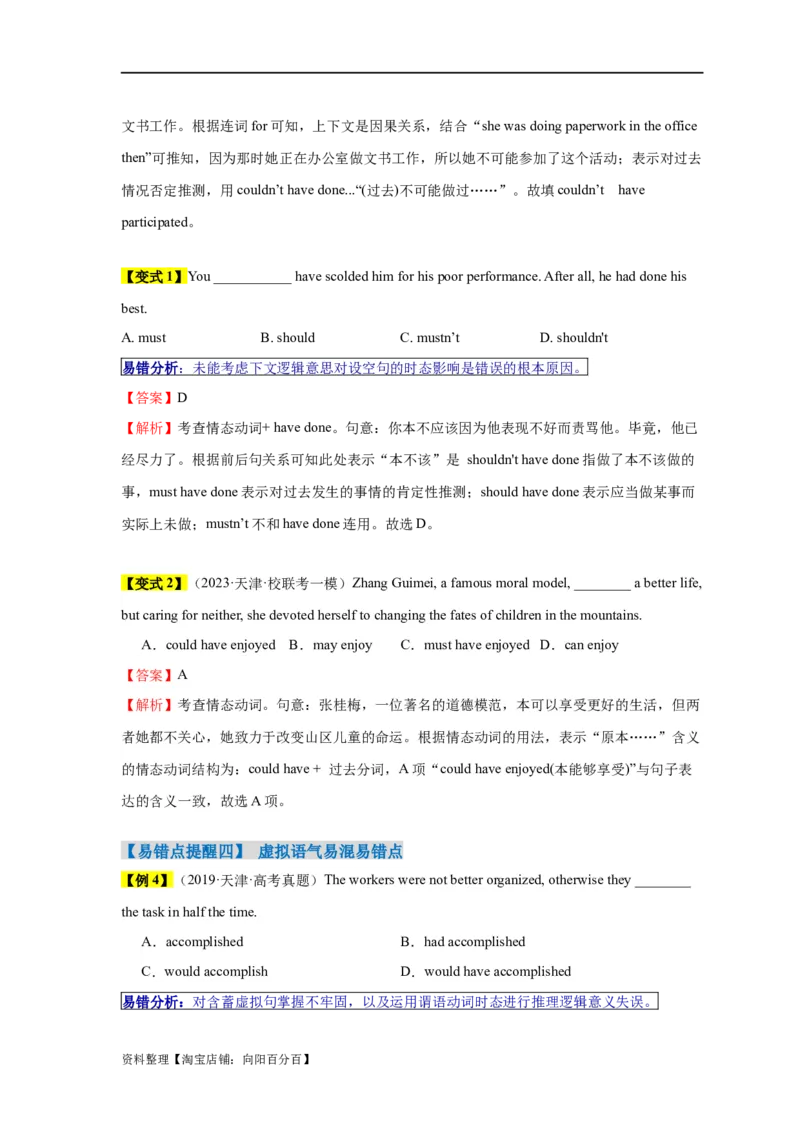 文书工作。根据连词 for 可知，上下文是因果关系，结合“she was doing paperwork in the office then”可推知，因为那时她正在办公室做文书工作，所以她不可能参加了这个活动；表示对过去情况否定推测，用 couldn’t have done...“(过去)不可能做过……”。故填 couldn’t have participated。

【变式 1】You ___________ have scolded him for his poor performance. After all, he had done his best.

A. must B. should C. mustn’t D. shouldn't

易错分析：未能考虑下文逻辑意思对设空句的时态影响是错误的根本原因。

【答案】D

【解析】考查情态动词+ have done。句意：你本不应该因为他表现不好而责骂他。毕竟，他已经尽力了。根据前后句关系可知此处表示“本不该”是 shouldn't have done 指做了本不该做的事，must have done 表示对过去发生的事情的肯定性推测；should have done 表示应当做某事而实际上未做；mustn’t 不和 have done 连用。故选 D。

【变式 2】（2023·天津·校联考一模）Zhang Guimei, a famous moral model, ________ a better life, but caring for neither, she devoted herself to changing the fates of children in the mountains.

A．could have enjoyed B．may enjoy C．must have enjoyed D．can enjoy

【答案】A

【解析】考查情态动词。句意：张桂梅，一位著名的道德模范，本可以享受更好的生活，但两者她都不关心，她致力于改变山区儿童的命运。根据情态动词的用法，表示“原本……”含义的情态动词结构为：could have + 过去分词，A 项“could have enjoyed(本能够享受)”与句子表达的含义一致，故选 A 项。

【易错点提醒四】 虚拟语气易混易错点

【例 4】（2019·天津·高考真题）The workers were not better organized, otherwise they ________ the task in half the time.

A．accomplished B．had accomplished

C．would accomplish D．would have accomplished

易错分析：对含蓄虚拟句掌握不牢固，以及运用谓语动词时态进行推理逻辑意义失误。

资料整理【淘宝店铺：向阳百分百】